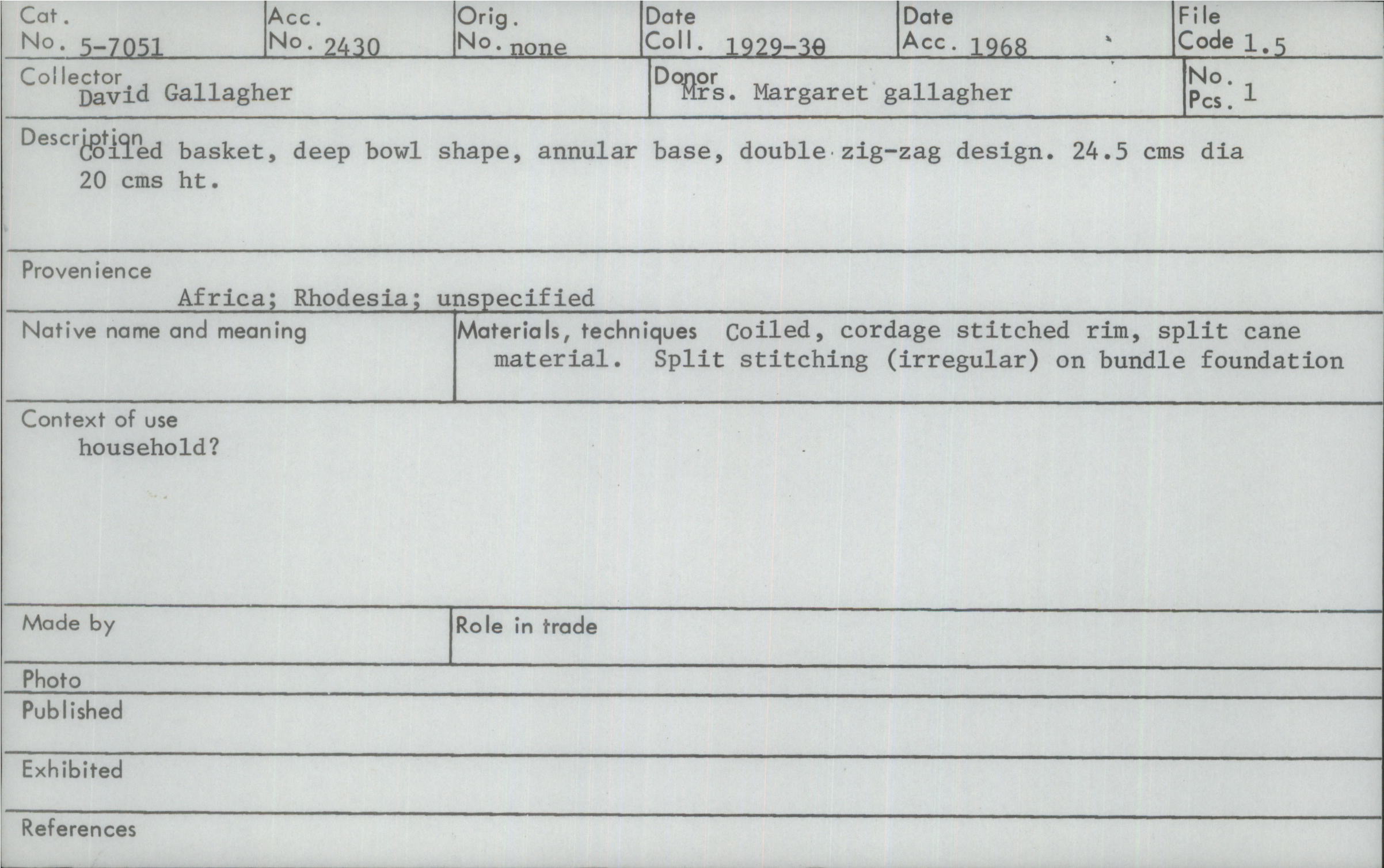 Cat. No. 5-7051

Acc. No. 2430

Orig. No. none

Date Coll. 1929-30

Date Acc. 1968

File Code 1.5

Collector
David Gallagher

Donor
Mrs. Margaret gallagher

No. Pcs. 1

Description
Coiled basket, deep bowl shape, annular base, double zig-zag design. 24.5 cms dia 20 cms ht.

Provenience
Africa; Rhodesia; unspecified

Native name and meaning

Materials, techniques Coiled, cordage stitched rim, split cane material. Split stitching (irregular) on bundle foundation

Context of use
household?

Made by

Role in trade

Photo

Published

Exhibited

References